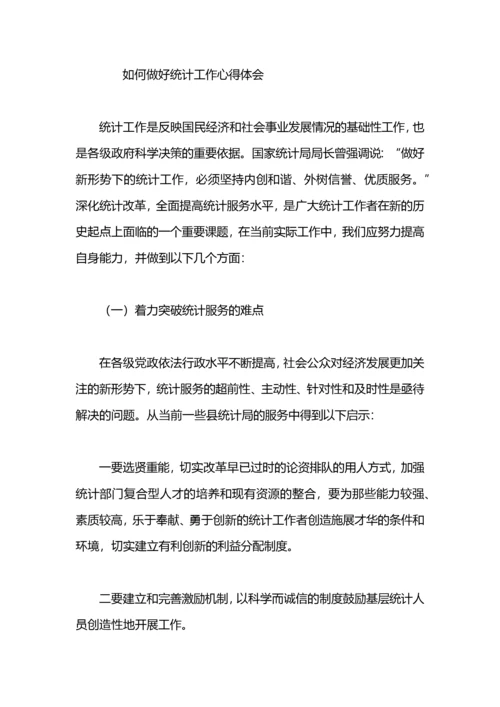 如何做好统计工作心得体会

统计工作是反映国民经济和社会事业发展情况的基础性工作，也是各级政府科学决策的重要依据。国家统计局局长曾强调说：“做好新形势下的统计工作，必须坚持内创和谐、外树信誉、优质服务。”深化统计改革，全面提高统计服务水平，是广大统计工作者在新的历史起点上面临的一个重要课题，在当前实际工作中，我们应努力提高自身能力，并做到以下几个方面：

（一）着力突破统计服务的难点

在各级党政依法行政水平不断提高，社会公众对经济发展更加关注的新形势下，统计服务的超前性、主动性、针对性和及时性是亟待解决的问题。从当前一些县统计局的服务中得到以下启示：

一要选贤重能，切实改革早已过时的论资排队的用人方式，加强统计部门复合型人才的培养和现有资源的整合，要为那些能力较强、素质较高，乐于奉献、勇于创新的统计工作者创造施展才华的条件和环境，切实建立有利创新的利益分配制度。

二要建立和完善激励机制，以科学而诚信的制度鼓励基层统计人员创造性地开展工作。